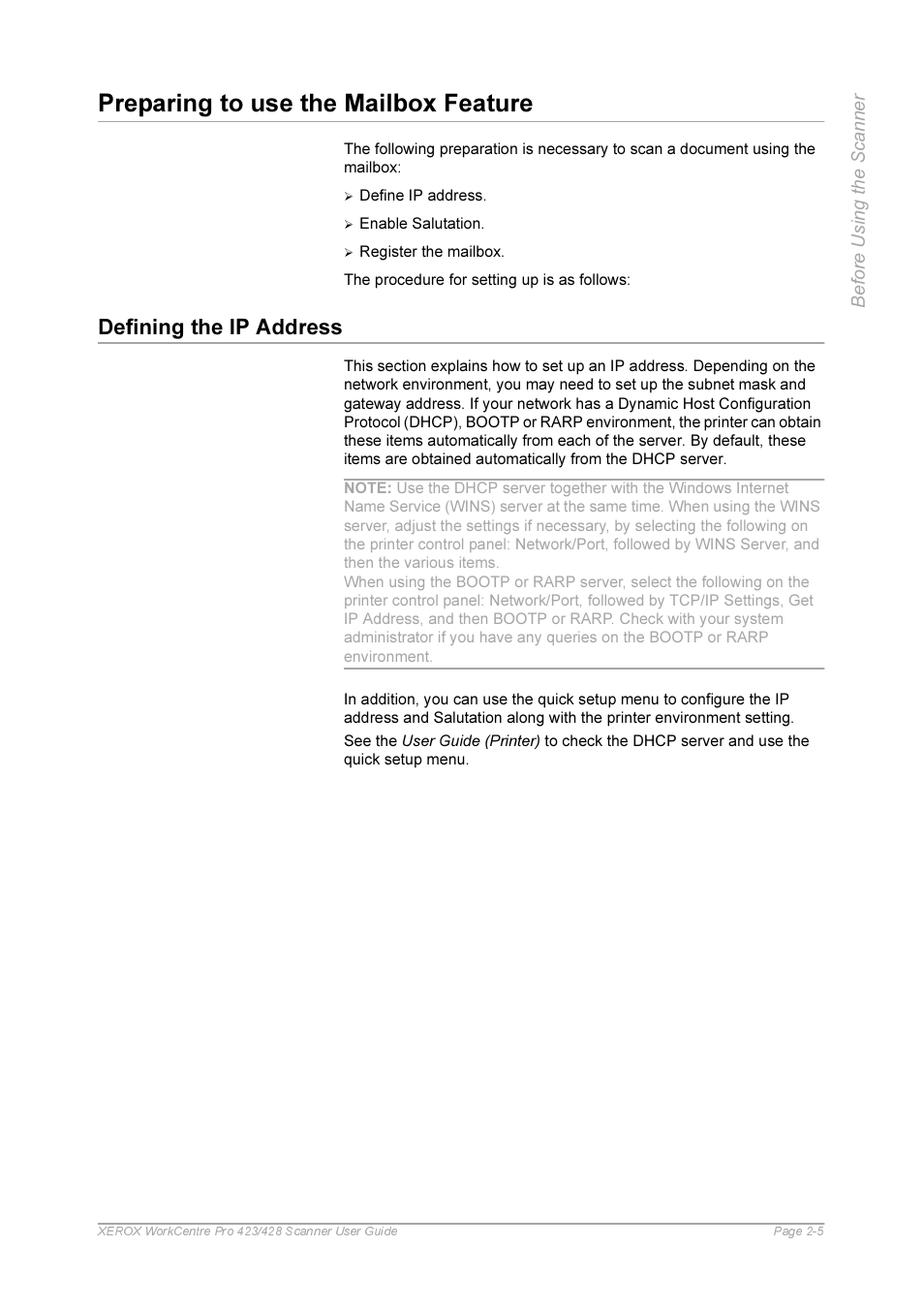 Preparing to use the Mailbox Feature

Before Using the Scanner

The following preparation is necessary to scan a document using the mailbox:

➢ Define IP address.

➢ Enable Salutation.

➢ Register the mailbox.

The procedure for setting up is as follows:

Defining the IP Address

This section explains how to set up an IP address. Depending on the network environment, you may need to set up the subnet mask and gateway address. If your network has a Dynamic Host Configuration Protocol (DHCP), BOOTP or RARP environment, the printer can obtain these items automatically from each of the server. By default, these items are obtained automatically from the DHCP server.

NOTE: Use the DHCP server together with the Windows Internet Name Service (WINS) server at the same time. When using the WINS server, adjust the settings if necessary, by selecting the following on the printer control panel: Network/Port, followed by WINS Server, and then the various items.
When using the BOOTP or RARP server, select the following on the printer control panel: Network/Port, followed by TCP/IP Settings, Get IP Address, and then BOOTP or RARP. Check with your system administrator if you have any queries on the BOOTP or RARP environment.

In addition, you can use the quick setup menu to configure the IP address and Salutation along with the printer environment setting.

See the User Guide (Printer) to check the DHCP server and use the quick setup menu.

XEROX WorkCentre Pro 423/428 Scanner User Guide

Page 2-5